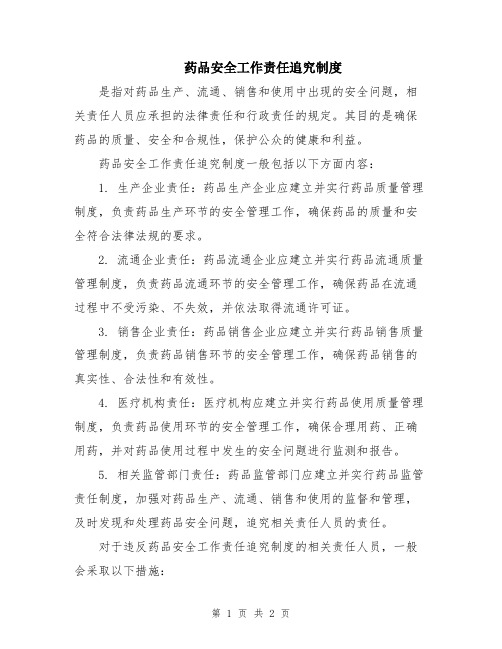 药品安全工作责任追究制度

是指对药品生产、流通、销售和使用中出现的安全问题，相关责任人员应承担的法律责任和行政责任的规定。其目的是确保药品的质量、安全和合规性，保护公众的健康和利益。

药品安全工作责任追究制度一般包括以下方面内容：

1. 生产企业责任：药品生产企业应建立并实行药品质量管理制度，负责药品生产环节的安全管理工作，确保药品的质量和安全符合法律法规的要求。

2. 流通企业责任：药品流通企业应建立并实行药品流通质量管理制度，负责药品流通环节的安全管理工作，确保药品在流通过程中不受污染、不失效，并依法取得流通许可证。

3. 销售企业责任：药品销售企业应建立并实行药品销售质量管理制度，负责药品销售环节的安全管理工作，确保药品销售的真实性、合法性和有效性。

4. 医疗机构责任：医疗机构应建立并实行药品使用质量管理制度，负责药品使用环节的安全管理工作，确保合理用药、正确用药，并对药品使用过程中发生的安全问题进行监测和报告。

5. 相关监管部门责任：药品监管部门应建立并实行药品监管责任制度，加强对药品生产、流通、销售和使用的监督和管理，及时发现和处理药品安全问题，追究相关责任人员的责任。

对于违反药品安全工作责任追究制度的相关责任人员，一般会采取以下措施：

第 1 页 共 2 页